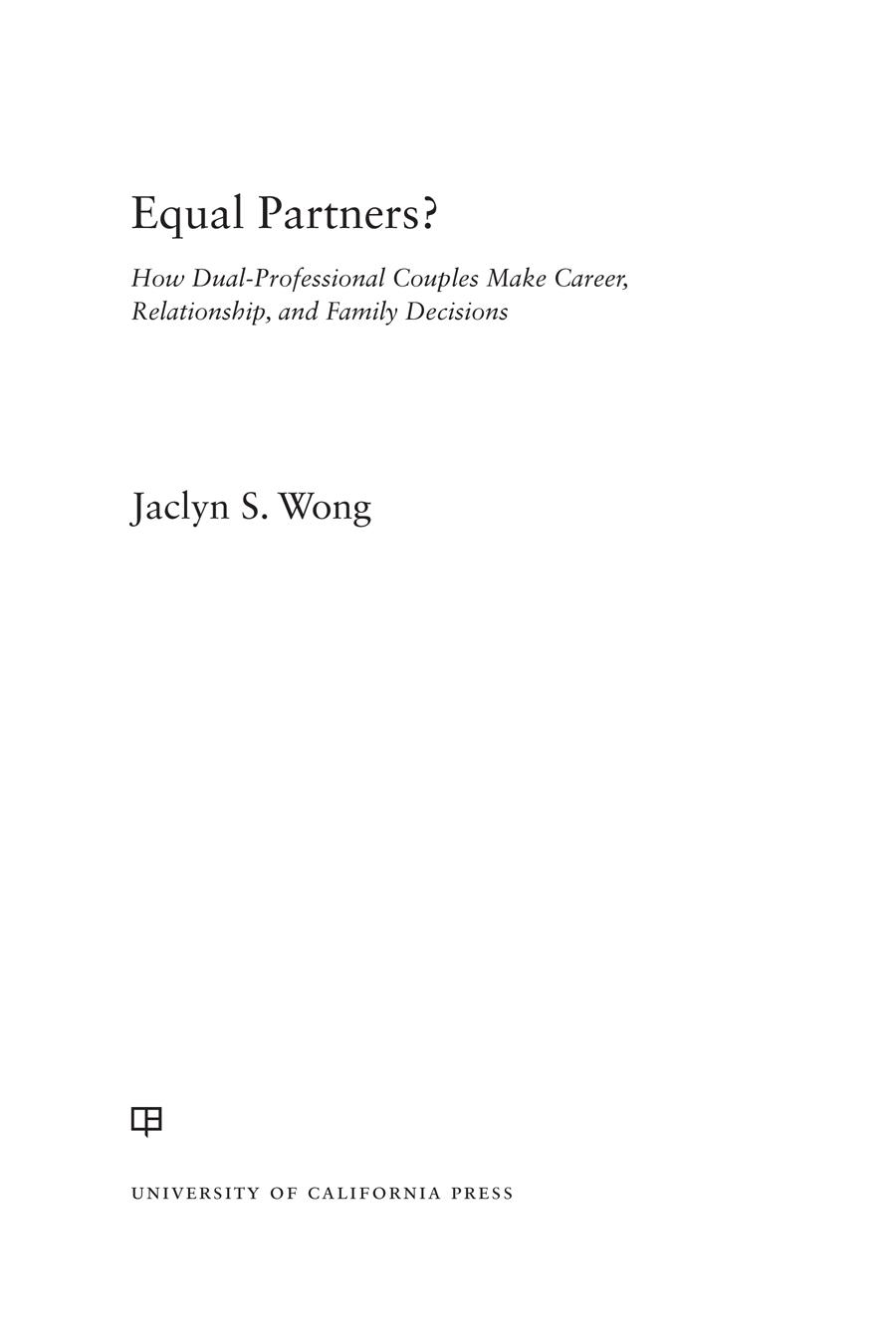 Equal Partners?

How Dual-Professional Couples Make Career, Relationship, and Family Decisions

Jaclyn S. Wong

UNIVERSITY OF CALIFORNIA PRESS